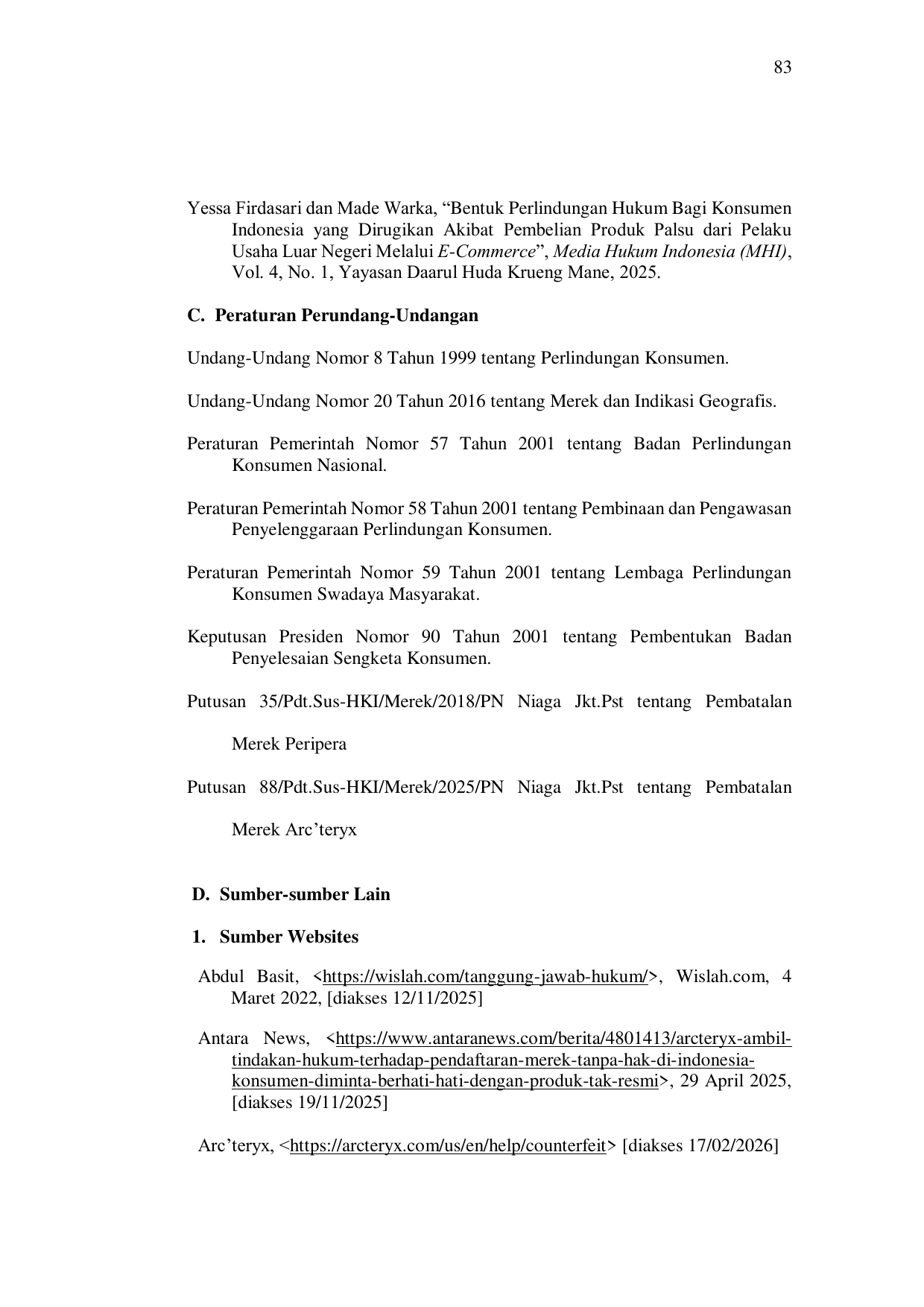 83

Yessa Firdasari dan Made Warka, “Bentuk Perlindungan Hukum Bagi Konsumen Indonesia yang Dirugikan Akibat Pembelian Produk Palsu dari Pelaku Usaha Luar Negeri Melalui E-Commerce”, Media Hukum Indonesia (MHI), Vol. 4, No. 1, Yayasan Daarul Huda Krueng Mane, 2025.

C. Peraturan Perundang-Undangan

Undang-Undang Nomor 8 Tahun 1999 tentang Perlindungan Konsumen.

Undang-Undang Nomor 20 Tahun 2016 tentang Merek dan Indikasi Geografis.

Peraturan Pemerintah Nomor 57 Tahun 2001 tentang Badan Perlindungan Konsumen Nasional.

Peraturan Pemerintah Nomor 58 Tahun 2001 tentang Pembinaan dan Pengawasan Penyelenggaraan Perlindungan Konsumen.

Peraturan Pemerintah Nomor 59 Tahun 2001 tentang Lembaga Perlindungan Konsumen Swadaya Masyarakat.

Keputusan Presiden Nomor 90 Tahun 2001 tentang Pembentukan Badan Penyelesaian Sengketa Konsumen.

Putusan 35/Pdt.Sus-HKI/Merek/2018/PN Niaga Jkt.Pst tentang Pembatalan Merek Peripera

Putusan 88/Pdt.Sus-HKI/Merek/2025/PN Niaga Jkt.Pst tentang Pembatalan Merek Arc’teryx

D. Sumber-sumber Lain

1. Sumber Websites

Abdul Basit, <https://wislah.com/tanggung-jawab-hukum/>, Wislah.com, 4 Maret 2022, [diakses 12/11/2025]

Antara News, <https://www.antaranews.com/berita/4801413/arcteryx-ambil-tindakan-hukum-terhadap-pendaftaran-merek-tanpa-hak-di-indonesia-konsumen-diminta-berhati-hati-dengan-produk-tak-resmi>, 29 April 2025, [diakses 19/11/2025]

Arc’teryx, <https://arcteryx.com/us/en/help/counterfeit> [diakses 17/02/2026]